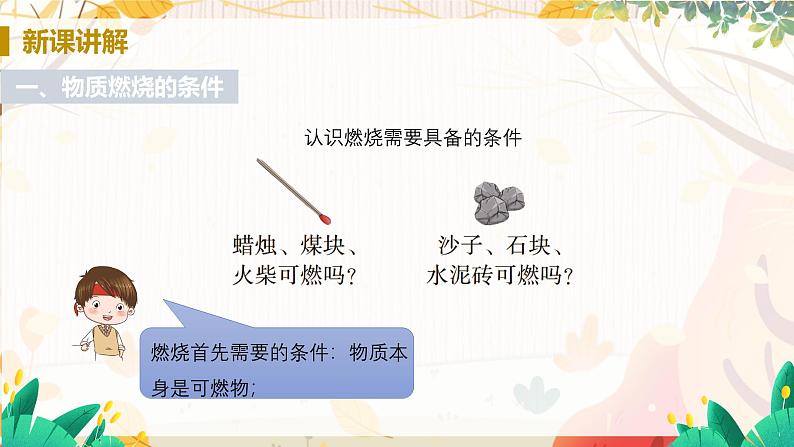 新课讲解

一、物质燃烧的条件

认识燃烧需要具备的条件

蜡烛、煤块、火柴可燃吗？

沙子、石块、水泥砖可燃吗？

燃烧首先需要的条件：物质本身是可燃物；